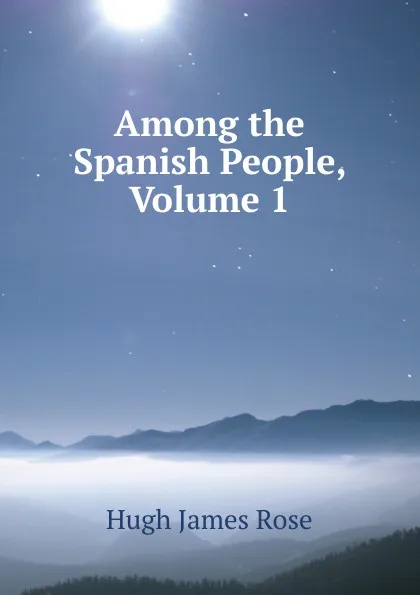 Among the Spanish People, Volume 1

Hugh James Rose